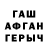 ГАШ
АФГАН
ГЕРЫЧ